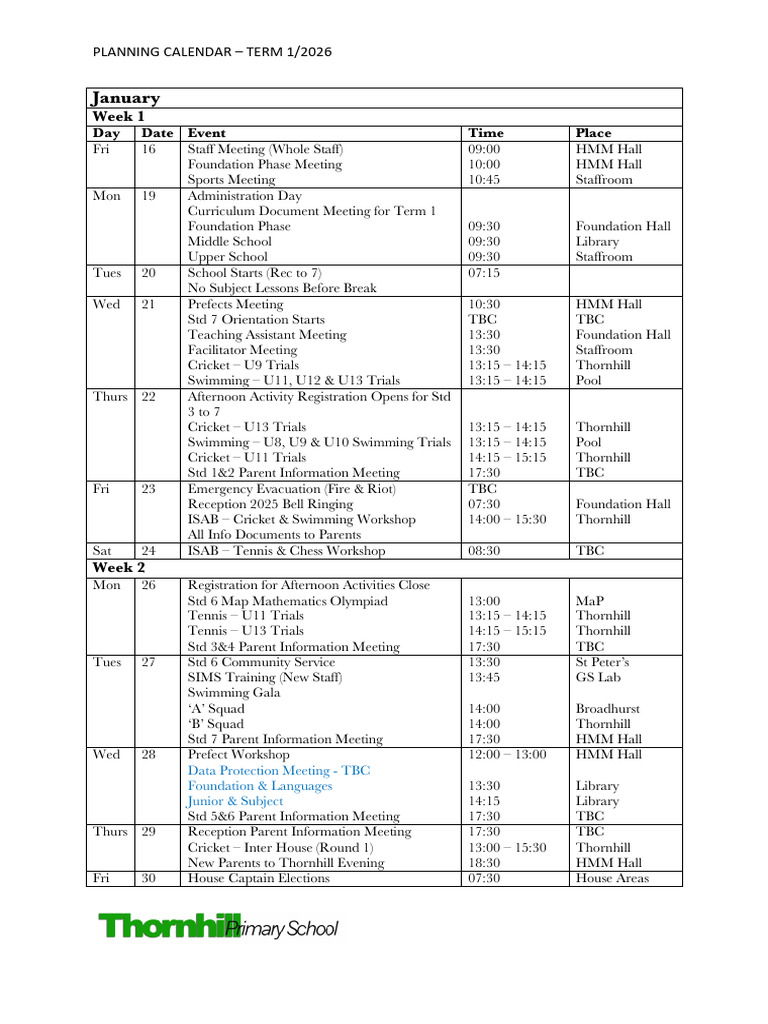 PLANNING CALENDAR – TERM 1/2026

| January | | | | |
|---|---|---|---|---|
| Week 1 | | | | |
| Day | Date | Event | Time | Place |
| Fri | 16 | Staff Meeting (Whole Staff) Foundation Phase Meeting Sports Meeting | 09:00 10:00 10:45 | HMM Hall HMM Hall Staffroom |
| Mon | 19 | Administration Day Curriculum Document Meeting for Term 1 Foundation Phase Middle School Upper School | 09:30 09:30 09:30 | Foundation Hall Library Staffroom |
| Tues | 20 | School Starts (Rec to 7) No Subject Lessons Before Break | 07:15 | |
| Wed | 21 | Prefects Meeting Std 7 Orientation Starts Teaching Assistant Meeting Facilitator Meeting Cricket – U9 Trials Swimming – U11, U12 & U13 Trials | 10:30 TBC 13:30 13:30 13:15 – 14:15 13:15 – 14:15 | HMM Hall TBC Foundation Hall Staffroom Thornhill Pool |
| Thurs | 22 | Afternoon Activity Registration Opens for Std 3 to 7 Cricket – U13 Trials Swimming – U8, U9 & U10 Swimming Trials Cricket – U11 Trials Std 1&2 Parent Information Meeting | 13:15 – 14:15 13:15 – 14:15 14:15 – 15:15 17:30 | Thornhill Pool Thornhill TBC |
| Fri | 23 | Emergency Evacuation (Fire & Riot) Reception 2025 Bell Ringing ISAB – Cricket & Swimming Workshop All Info Documents to Parents | TBC 07:30 14:00 – 15:30 | Foundation Hall Thornhill |
| Sat | 24 | ISAB – Tennis & Chess Workshop | 08:30 | TBC |
| Week 2 | | | | |
| Mon | 26 | Registration for Afternoon Activities Close Std 6 Map Mathematics Olympiad Tennis – U11 Trials Tennis – U13 Trials Std 3&4 Parent Information Meeting | 13:00 13:15 – 14:15 14:15 – 15:15 17:30 | MaP Thornhill Thornhill TBC |
| Tues | 27 | Std 6 Community Service SIMS Training (New Staff) Swimming Gala 'A' Squad 'B' Squad Std 7 Parent Information Meeting | 13:30 13:45 14:00 14:00 17:30 | St Peter's GS Lab Broadhurst Thornhill HMM Hall |
| Wed | 28 | Prefect Workshop Data Protection Meeting - TBC Foundation & Languages Junior & Subject Std 5&6 Parent Information Meeting | 12:00 – 13:00 13:30 14:15 17:30 | HMM Hall Library Library TBC |
| Thurs | 29 | Reception Parent Information Meeting Cricket – Inter House (Round 1) New Parents to Thornhill Evening | 17:30 13:00 – 15:30 18:30 | TBC Thornhill HMM Hall |
| Fri | 30 | House Captain Elections | 07:30 | House Areas |

Thornhill Primary School